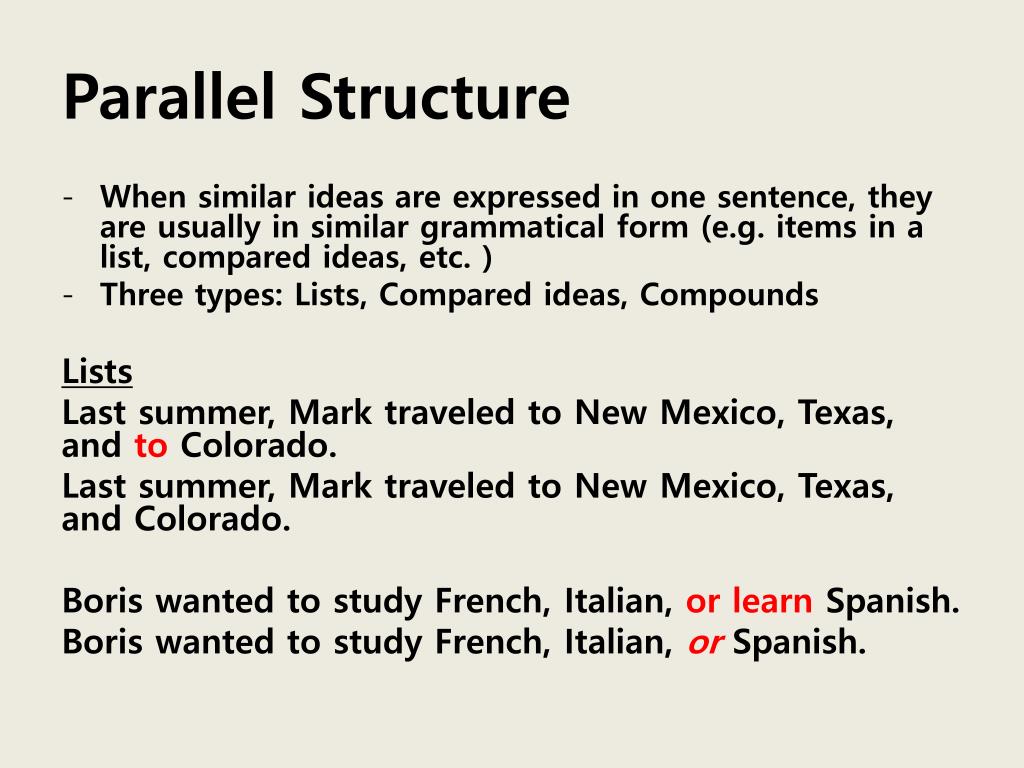 Parallel Structure

- When similar ideas are expressed in one sentence, they are usually in similar grammatical form (e.g. items in a list, compared ideas, etc. )
- Three types: Lists, Compared ideas, Compounds

Lists
Last summer, Mark traveled to New Mexico, Texas, and to Colorado.
Last summer, Mark traveled to New Mexico, Texas, and Colorado.

Boris wanted to study French, Italian, or learn Spanish.
Boris wanted to study French, Italian, or Spanish.